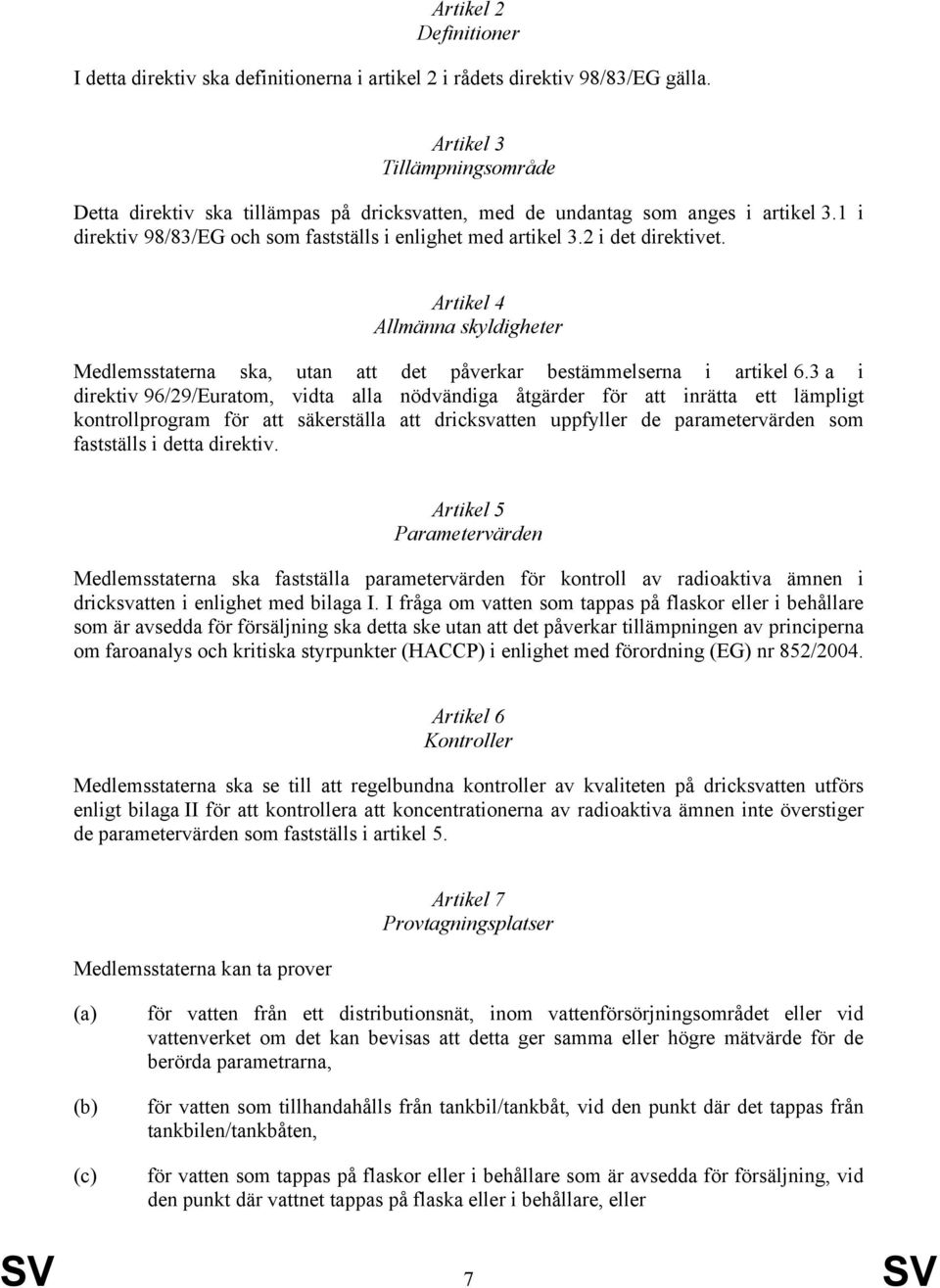 Artikel 2
Definitioner

I detta direktiv ska definitionerna i artikel 2 i rådets direktiv 98/83/EG gälla.

Artikel 3
Tillämpningsområde

Detta direktiv ska tillämpas på dricksvatten, med de undantag som anges i artikel 3.1 i direktiv 98/83/EG och som fastställs i enlighet med artikel 3.2 i det direktivet.

Artikel 4
Allmänna skyldigheter

Medlemsstaterna ska, utan att det påverkar bestämmelserna i artikel 6.3 a i direktiv 96/29/Euratom, vidta alla nödvändiga åtgärder för att inrätta ett lämpligt kontrollprogram för att säkerställa att dricksvatten uppfyller de parametervärden som fastställs i detta direktiv.

Artikel 5
Parametervärden

Medlemsstaterna ska fastställa parametervärden för kontroll av radioaktiva ämnen i dricksvatten i enlighet med bilaga I. I fråga om vatten som tappas på flaskor eller i behållare som är avsedda för försäljning ska detta ske utan att det påverkar tillämpningen av principerna om faroanalys och kritiska styrpunkter (HACCP) i enlighet med förordning (EG) nr 852/2004.

Artikel 6
Kontroller

Medlemsstaterna ska se till att regelbundna kontroller av kvaliteten på dricksvatten utförs enligt bilaga II för att kontrollera att koncentrationerna av radioaktiva ämnen inte överstiger de parametervärden som fastställs i artikel 5.

Artikel 7
Provtagningsplatser

Medlemsstaterna kan ta prover

(a) för vatten från ett distributionsnät, inom vattenförsörjningsområdet eller vid vattenverket om det kan bevisas att detta ger samma eller högre mätvärde för de berörda parametrarna,

(b) för vatten som tillhandahålls från tankbil/tankbåt, vid den punkt där det tappas från tankbilen/tankbåten,

(c) för vatten som tappas på flaskor eller i behållare som är avsedda för försäljning, vid den punkt där vattnet tappas på flaska eller i behållare, eller

SV 7 SV